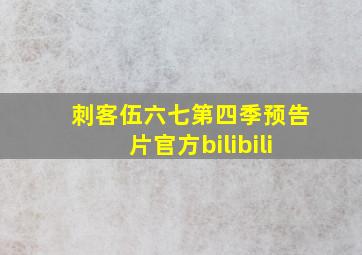 刺客伍六七第四季预告片官方bilibili